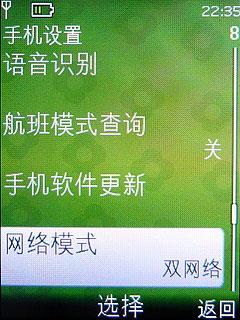 22:35

手机设置

8

语音识别

航班模式查询

关

手机软件更新

网络模式

双网络

选择

返回